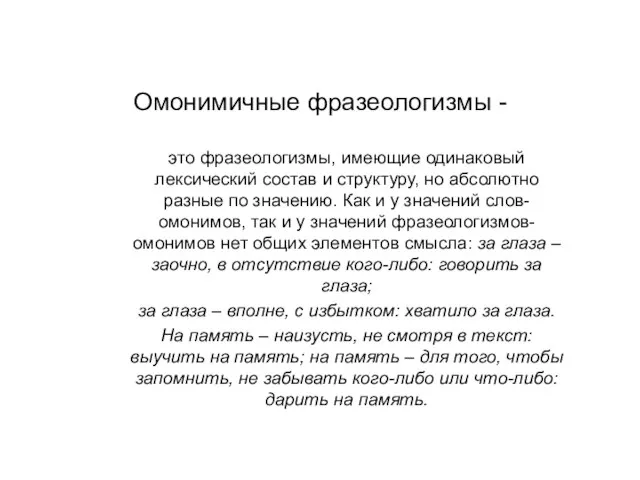 Омонимичные фразеологизмы -

это фразеологизмы, имеющие одинаковый лексический состав и структуру, но абсолютно разные по значению. Как и у значений слов-омонимов, так и у значений фразеологизмов-омонимов нет общих элементов смысла: за глаза – заочно, в отсутствие кого-либо: говорить за глаза;

за глаза – вполне, с избытком: хватило за глаза.

На память – наизусть, не смотря в текст: выучить на память; на память – для того, чтобы запомнить, не забывать кого-либо или что-либо: дарить на память.